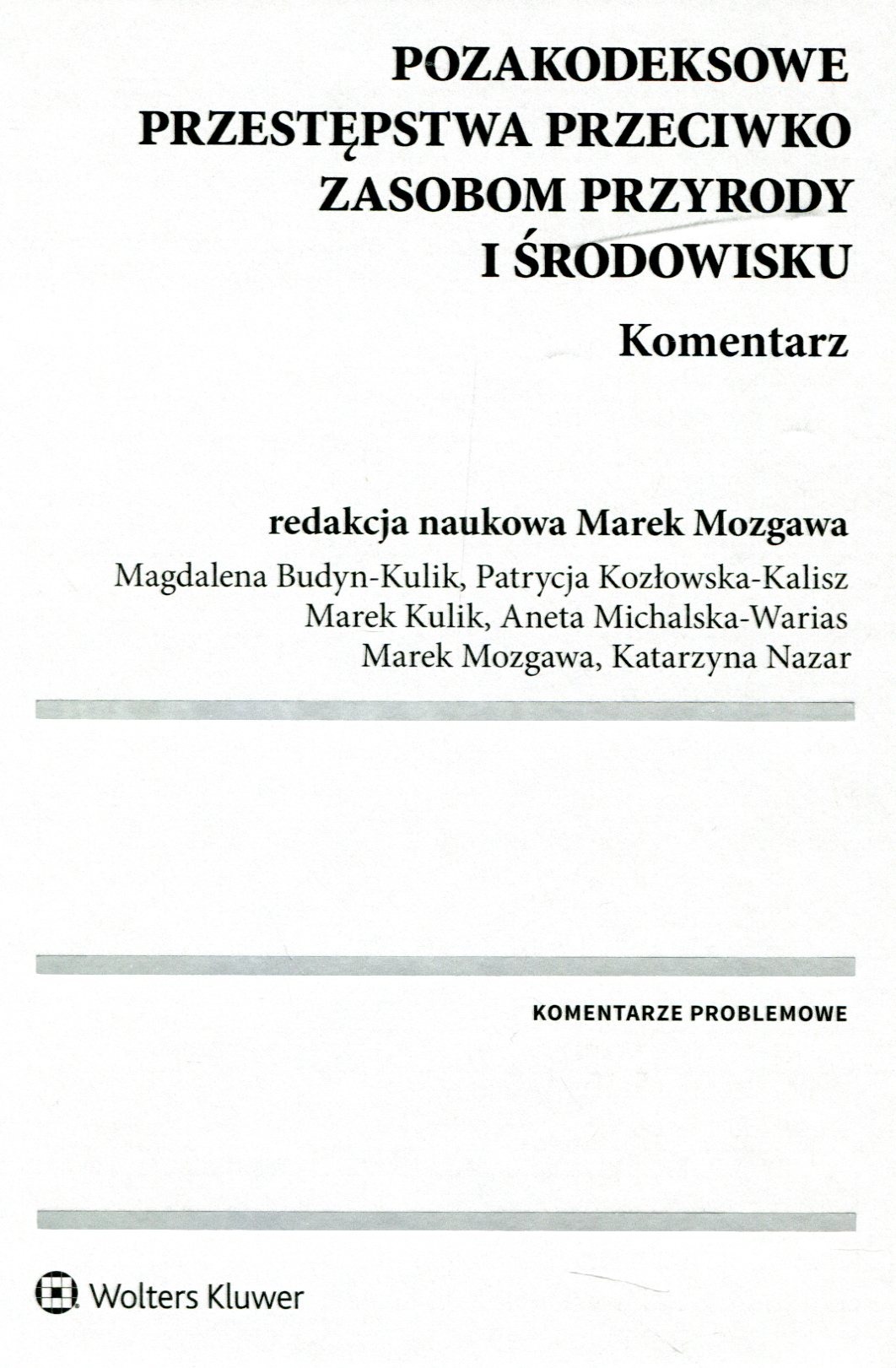 POZAKODEKSOWE
PRZESTĘPSTWA PRZECIWKO
ZASOBOM PRZYRODY
I ŚRODOWISKU

Komentarz

redakcja naukowa Marek Mozgawa

Magdalena Budyn-Kulik, Patrycja Kozłowska-Kalisz
Marek Kulik, Aneta Michalska-Warias
Marek Mozgawa, Katarzyna Nazar

KOMENTARZE PROBLEMOWE

Wolters Kluwer